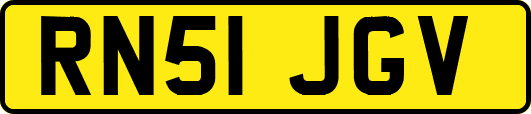 RN51 JGV